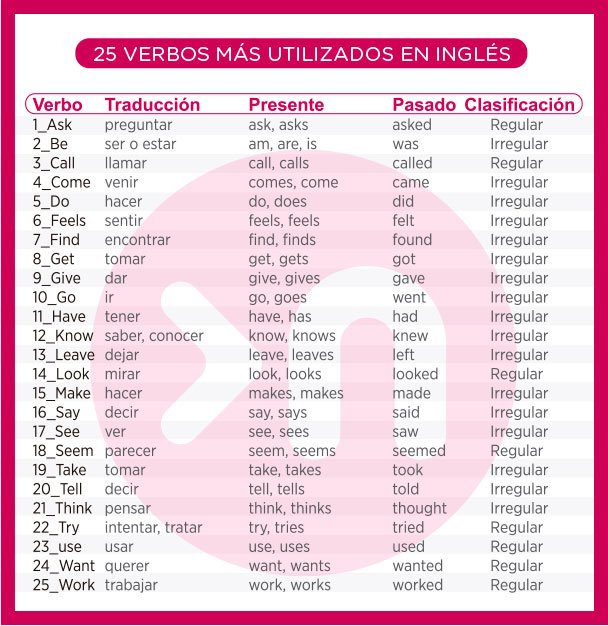 25 VERBOS MÁS UTILIZADOS EN INGLÉS

| Verbo | Traducción | Presente | Pasado | Clasificación |
|---|---|---|---|---|
| 1_Ask | preguntar | ask, asks | asked | Regular |
| 2_Be | ser o estar | am, are, is | was | Irregular |
| 3_Call | llamar | call, calls | called | Regular |
| 4_Come | venir | comes, come | came | Irregular |
| 5_Do | hacer | do, does | did | Irregular |
| 6_Feels | sentir | feels, feels | felt | Irregular |
| 7_Find | encontrar | find, finds | found | Irregular |
| 8_Get | tomar | get, gets | got | Irregular |
| 9_Give | dar | give, gives | gave | Irregular |
| 10_Go | ir | go, goes | went | Irregular |
| 11_Have | tener | have, has | had | Irregular |
| 12_Know | saber, conocer | know, knows | knew | Irregular |
| 13_Leave | dejar | leave, leaves | left | Irregular |
| 14_Look | mirar | look, looks | looked | Regular |
| 15_Make | hacer | makes, makes | made | Irregular |
| 16_Say | decir | say, says | said | Irregular |
| 17_See | ver | see, sees | saw | Irregular |
| 18_Seem | parecer | seem, seems | seemed | Regular |
| 19_Take | tomar | take, takes | took | Irregular |
| 20_Tell | decir | tell, tells | told | Irregular |
| 21_Think | pensar | think, thinks | thought | Irregular |
| 22_Try | intentar, tratar | try, tries | tried | Regular |
| 23_use | usar | use, uses | used | Regular |
| 24_Want | querer | want, wants | wanted | Regular |
| 25_Work | trabajar | work, works | worked | Regular |